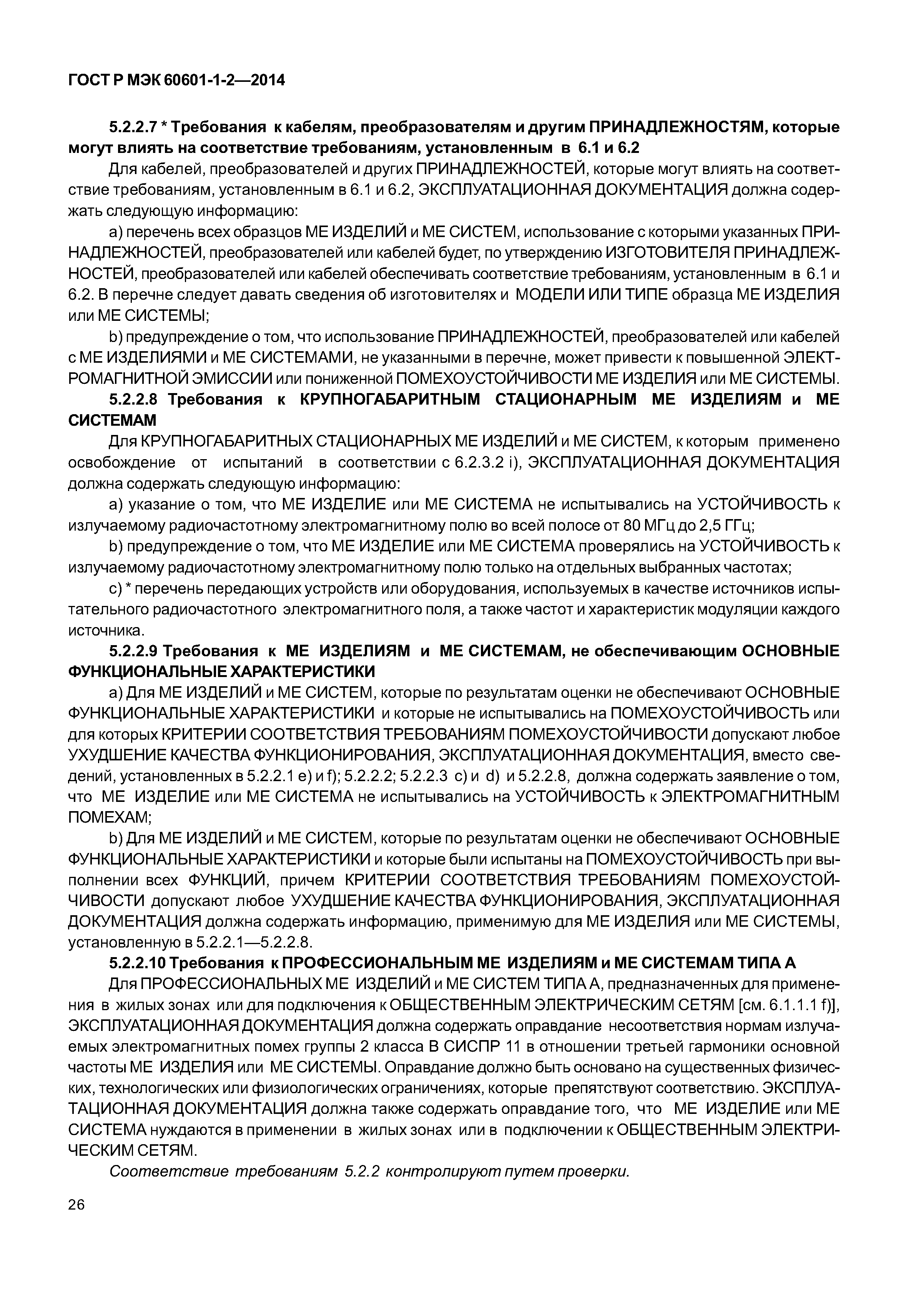 ГОСТ Р МЭК 60601-1-2—2014

5.2.2.7 * Требования к кабелям, преобразователям и другим ПРИНАДЛЕЖНОСТЯМ, которые могут влиять на соответствие требованиям, установленным в 6.1 и 6.2

Для кабелей, преобразователей и других ПРИНАДЛЕЖНОСТЕЙ, которые могут влиять на соответствие требованиям, установленным в 6.1 и 6.2, ЭКСПЛУАТАЦИОННАЯ ДОКУМЕНТАЦИЯ должна содержать следующую информацию:

a) перечень всех образцов МЕ ИЗДЕЛИЙ и МЕ СИСТЕМ, использование с которыми указанных ПРИНАДЛЕЖНОСТЕЙ, преобразователей или кабелей будет, по утверждению ИЗГОТОВИТЕЛЯ ПРИНАДЛЕЖНОСТЕЙ, преобразователей или кабелей обеспечивать соответствие требованиям, установленным в 6.1 и 6.2. В перечне следует давать сведения об изготовителях и МОДЕЛИ ИЛИ ТИПЕ образца МЕ ИЗДЕЛИЯ или МЕ СИСТЕМЫ;

b) предупреждение о том, что использование ПРИНАДЛЕЖНОСТЕЙ, преобразователей или кабелей с МЕ ИЗДЕЛИЯМИ и МЕ СИСТЕМАМИ, не указанными в перечне, может привести к повышенной ЭЛЕКТРОМАГНИТНОЙ ЭМИССИИ или пониженной ПОМЕХОУСТОЙЧИВОСТИ МЕ ИЗДЕЛИЯ или МЕ СИСТЕМЫ.

5.2.2.8 Требования к КРУПНОГАБАРИТНЫМ СТАЦИОНАРНЫМ МЕ ИЗДЕЛИЯМ и МЕ СИСТЕМАМ

Для КРУПНОГАБАРИТНЫХ СТАЦИОНАРНЫХ МЕ ИЗДЕЛИЙ и МЕ СИСТЕМ, к которым применено освобождение от испытаний в соответствии с 6.2.3.2 i), ЭКСПЛУАТАЦИОННАЯ ДОКУМЕНТАЦИЯ должна содержать следующую информацию:

a) указание о том, что МЕ ИЗДЕЛИЕ или МЕ СИСТЕМА не испытывались на УСТОЙЧИВОСТЬ к излучаемому радиочастотному электромагнитному полю во всей полосе от 80 МГц до 2,5 ГГц;

b) предупреждение о том, что МЕ ИЗДЕЛИЕ или МЕ СИСТЕМА проверялись на УСТОЙЧИВОСТЬ к излучаемому радиочастотному электромагнитному полю только на отдельных выбранных частотах;

c) * перечень передающих устройств или оборудования, используемых в качестве источников испытательного радиочастотного электромагнитного поля, а также частот и характеристик модуляции каждого источника.

5.2.2.9 Требования к МЕ ИЗДЕЛИЯМ и МЕ СИСТЕМАМ, не обеспечивающим ОСНОВНЫЕ ФУНКЦИОНАЛЬНЫЕ ХАРАКТЕРИСТИКИ

a) Для МЕ ИЗДЕЛИЙ и МЕ СИСТЕМ, которые по результатам оценки не обеспечивают ОСНОВНЫЕ ФУНКЦИОНАЛЬНЫЕ ХАРАКТЕРИСТИКИ и которые не испытывались на ПОМЕХОУСТОЙЧИВОСТЬ или для которых КРИТЕРИИ СООТВЕТСТВИЯ ТРЕБОВАНИЯМ ПОМЕХОУСТОЙЧИВОСТИ допускают любое УХУДШЕНИЕ КАЧЕСТВА ФУНКЦИОНИРОВАНИЯ, ЭКСПЛУАТАЦИОННАЯ ДОКУМЕНТАЦИЯ, вместо сведений, установленных в 5.2.2.1 e) и f); 5.2.2.2; 5.2.2.3 c) и d) и 5.2.2.8, должна содержать заявление о том, что МЕ ИЗДЕЛИЕ или МЕ СИСТЕМА не испытывались на УСТОЙЧИВОСТЬ к ЭЛЕКТРОМАГНИТНЫМ ПОМЕХАМ;

b) Для МЕ ИЗДЕЛИЙ и МЕ СИСТЕМ, которые по результатам оценки не обеспечивают ОСНОВНЫЕ ФУНКЦИОНАЛЬНЫЕ ХАРАКТЕРИСТИКИ и которые были испытаны на ПОМЕХОУСТОЙЧИВОСТЬ при выполнении всех ФУНКЦИЙ, причем КРИТЕРИИ СООТВЕТСТВИЯ ТРЕБОВАНИЯМ ПОМЕХОУСТОЙЧИВОСТИ допускают любое УХУДШЕНИЕ КАЧЕСТВА ФУНКЦИОНИРОВАНИЯ, ЭКСПЛУАТАЦИОННАЯ ДОКУМЕНТАЦИЯ должна содержать информацию, применимую для МЕ ИЗДЕЛИЯ или МЕ СИСТЕМЫ, установленную в 5.2.2.1—5.2.2.8.

5.2.2.10 Требования к ПРОФЕССИОНАЛЬНЫМ МЕ ИЗДЕЛИЯМ и МЕ СИСТЕМАМ ТИПА А

Для ПРОФЕССИОНАЛЬНЫХ МЕ ИЗДЕЛИЙ и МЕ СИСТЕМ ТИПА А, предназначенных для применения в жилых зонах или для подключения к ОБЩЕСТВЕННЫМ ЭЛЕКТРИЧЕСКИМ СЕТЯМ [см. 6.1.1.1 f)], ЭКСПЛУАТАЦИОННАЯ ДОКУМЕНТАЦИЯ должна содержать оправдание несоответствия нормам излучаемых электромагнитных помех группы 2 класса В СИСПР 11 в отношении третьей гармоники основной частоты МЕ ИЗДЕЛИЯ или МЕ СИСТЕМЫ. Оправдание должно быть основано на существенных физических, технологических или физиологических ограничениях, которые препятствуют соответствию. ЭКСПЛУАТАЦИОННАЯ ДОКУМЕНТАЦИЯ должна также содержать оправдание того, что МЕ ИЗДЕЛИЕ или МЕ СИСТЕМА нуждаются в применении в жилых зонах или в подключении к ОБЩЕСТВЕННЫМ ЭЛЕКТРИЧЕСКИМ СЕТЯМ.

Соответствие требованиям 5.2.2 контролируют путем проверки.

26